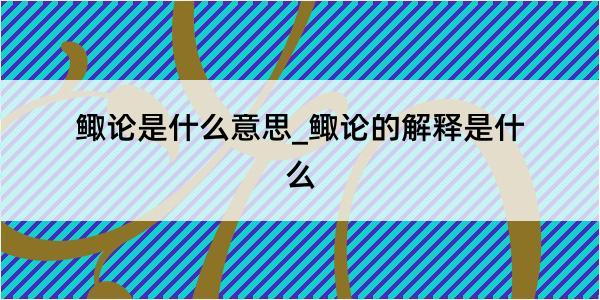 鲰论是什么意思_鲰论的解释是什么